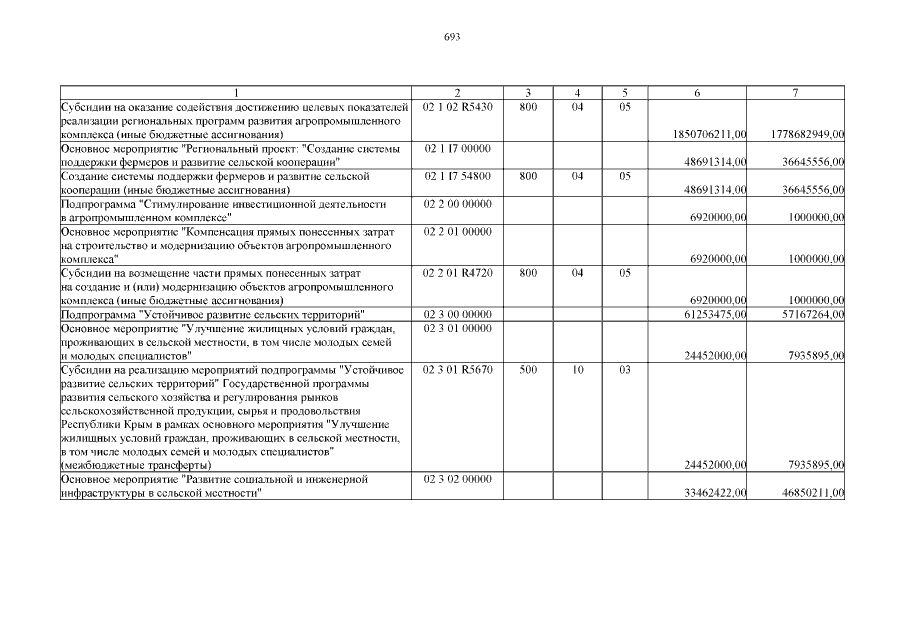 693

| 1 | 2 | 3 | 4 | 5 | 6 | 7 |
|---|---|---|---|---|---|---|
| Субсидии на оказание содействия достижению целевых показателей реализации региональных программ развития агропромышленного комплекса (иные бюджетные ассигнования) | 02 1 02 R5430 | 800 | 04 | 05 | 1850706211,00 | 1778682949,00 |
| Основное мероприятие "Региональный проект: "Создание системы поддержки фермеров и развитие сельской кооперации" | 02 1 I7 00000 | | | | 48691314,00 | 36645556,00 |
| Создание системы поддержки фермеров и развитие сельской кооперации (иные бюджетные ассигнования) | 02 1 I7 54800 | 800 | 04 | 05 | 48691314,00 | 36645556,00 |
| Подпрограмма "Стимулирование инвестиционной деятельности в агропромышленном комплексе" | 02 2 00 00000 | | | | 6920000,00 | 1000000,00 |
| Основное мероприятие "Компенсация прямых понесенных затрат на строительство и модернизацию объектов агропромышленного комплекса" | 02 2 01 00000 | | | | 6920000,00 | 1000000,00 |
| Субсидии на возмещение части прямых понесенных затрат на создание и (или) модернизацию объектов агропромышленного комплекса (иные бюджетные ассигнования) | 02 2 01 R4720 | 800 | 04 | 05 | 6920000,00 | 1000000,00 |
| Подпрограмма "Устойчивое развитие сельских территорий" | 02 3 00 00000 | | | | 61253475,00 | 57167264,00 |
| Основное мероприятие "Улучшение жилищных условий граждан, проживающих в сельской местности, в том числе молодых семей и молодых специалистов" | 02 3 01 00000 | | | | 24452000,00 | 7935895,00 |
| Субсидии на реализацию мероприятий подпрограммы "Устойчивое развитие сельских территорий" Государственной программы развития сельского хозяйства и регулирования рынков сельскохозяйственной продукции, сырья и продовольствия Республики Крым в рамках основного мероприятия "Улучшение жилищных условий граждан, проживающих в сельской местности, в том числе молодых семей и молодых специалистов" (межбюджетные трансферты) | 02 3 01 R5670 | 500 | 10 | 03 | 24452000,00 | 7935895,00 |
| Основное мероприятие "Развитие социальной и инженерной инфраструктуры в сельской местности" | 02 3 02 00000 | | | | 33462422,00 | 46850211,00 |